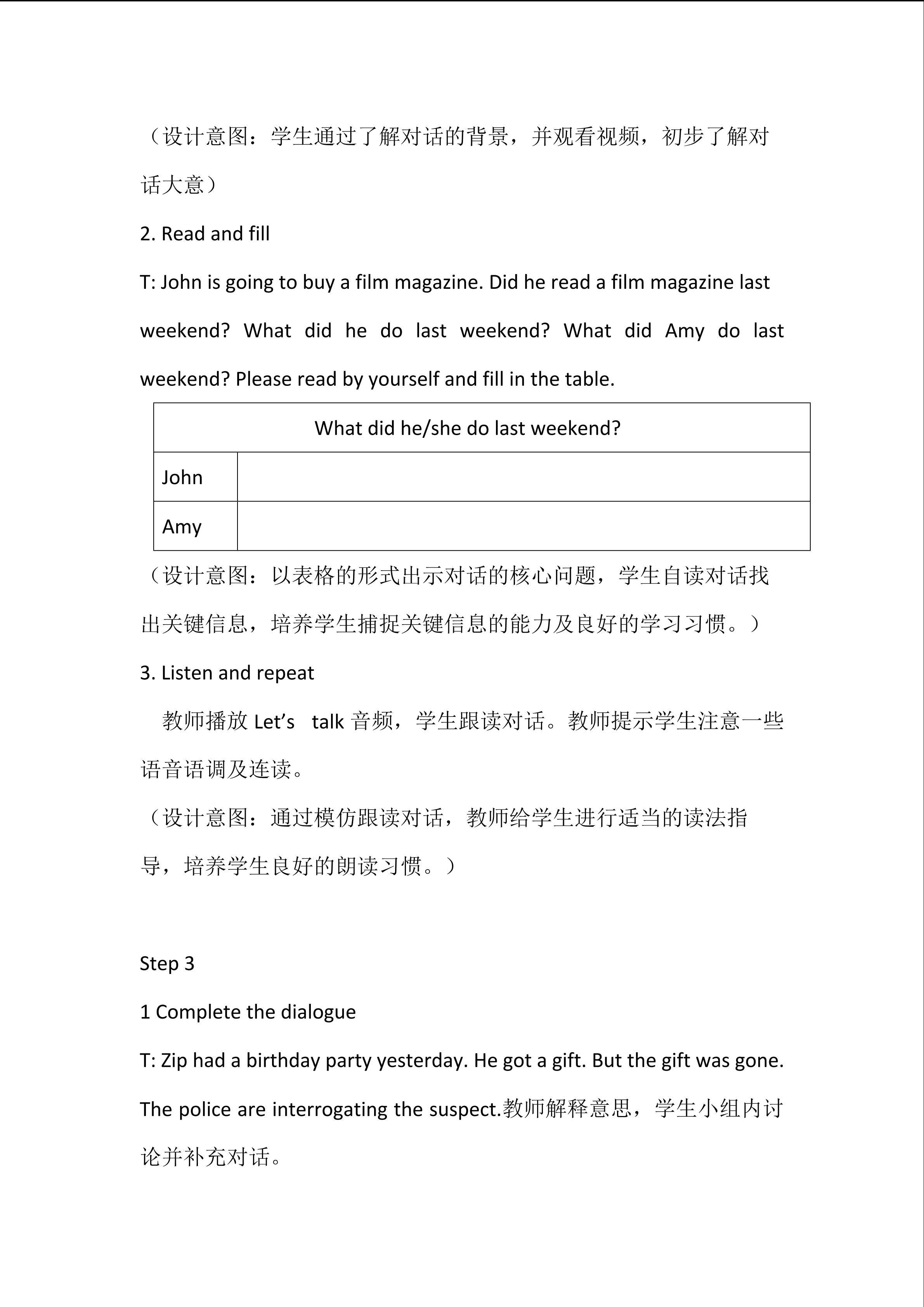 （设计意图：学生通过了解对话的背景，并观看视频，初步了解对话大意）

2. Read and fill

T: John is going to buy a film magazine. Did he read a film magazine last weekend? What did he do last weekend? What did Amy do last weekend? Please read by yourself and fill in the table.

| What did he/she do last weekend? | |
|---|---|
| John | |
| Amy | |

（设计意图：以表格的形式出示对话的核心问题，学生自读对话找出关键信息，培养学生捕捉关键信息的能力及良好的学习习惯。）

3. Listen and repeat

教师播放Let's talk音频，学生跟读对话。教师提示学生注意一些语音语调及连读。

（设计意图：通过模仿跟读对话，教师给学生进行适当的读法指导，培养学生良好的朗读习惯。）

Step 3

1 Complete the dialogue

T: Zip had a birthday party yesterday. He got a gift. But the gift was gone. The police are interrogating the suspect.教师解释意思，学生小组内讨论并补充对话。